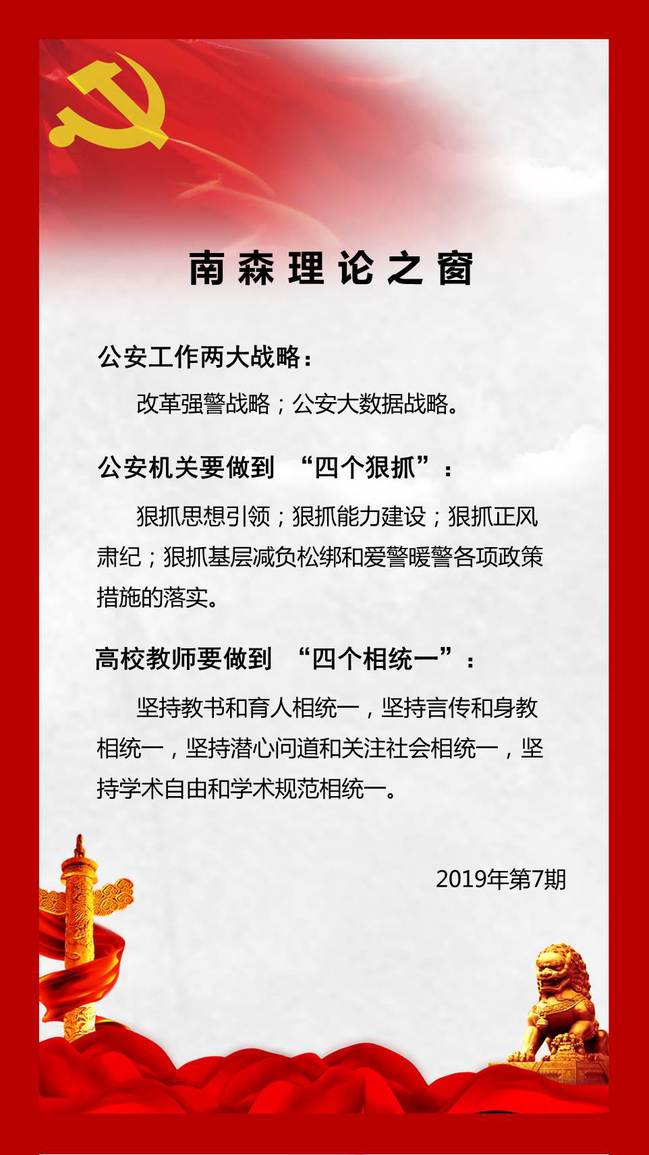 南森理论之窗

公安工作两大战略：

改革强警战略；公安大数据战略。

公安机关要做到 “四个狠抓”：

狠抓思想引领；狠抓能力建设；狠抓正风肃纪；狠抓基层减负松绑和爱警暖警各项政策措施的落实。

高校教师要做到 “四个相统一”：

坚持教书和育人相统一，坚持言传和身教相统一，坚持潜心问道和关注社会相统一，坚持学术自由和学术规范相统一。

2019年第7期